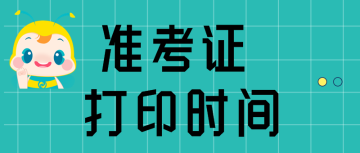 准考证
打印时间